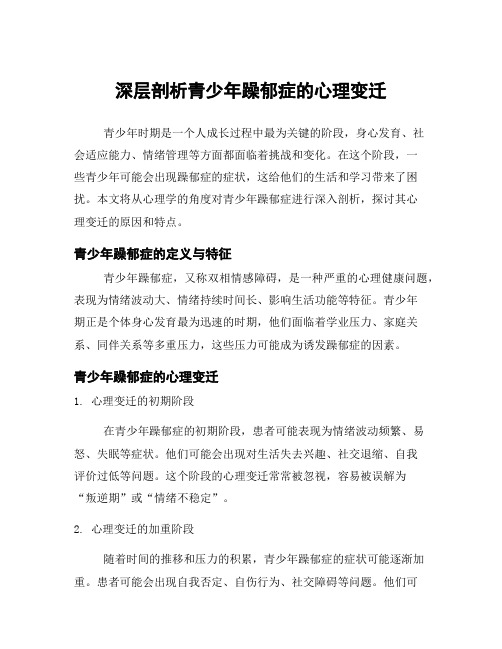 深层剖析青少年躁郁症的心理变迁

青少年时期是一个人成长过程中最为关键的阶段，身心发育、社会适应能力、情绪管理等方面都面临着挑战和变化。在这个阶段，一些青少年可能会出现躁郁症的症状，这给他们的生活和学习带来了困扰。本文将从心理学的角度对青少年躁郁症进行深入剖析，探讨其心理变迁的原因和特点。

青少年躁郁症的定义与特征

青少年躁郁症，又称双相情感障碍，是一种严重的心理健康问题，表现为情绪波动大、情绪持续时间长、影响生活功能等特征。青少年期正是个体身心发育最为迅速的时期，他们面临着学业压力、家庭关系、同伴关系等多重压力，这些压力可能成为诱发躁郁症的因素。

青少年躁郁症的心理变迁

1. 心理变迁的初期阶段

在青少年躁郁症的初期阶段，患者可能表现为情绪波动频繁、易怒、失眠等症状。他们可能会出现对生活失去兴趣、社交退缩、自我评价过低等问题。这个阶段的心理变迁常常被忽视，容易被误解为“叛逆期”或“情绪不稳定”。

2. 心理变迁的加重阶段

随着时间的推移和压力的积累，青少年躁郁症的症状可能逐渐加重。患者可能会出现自我否定、自伤行为、社交障碍等问题。他们可